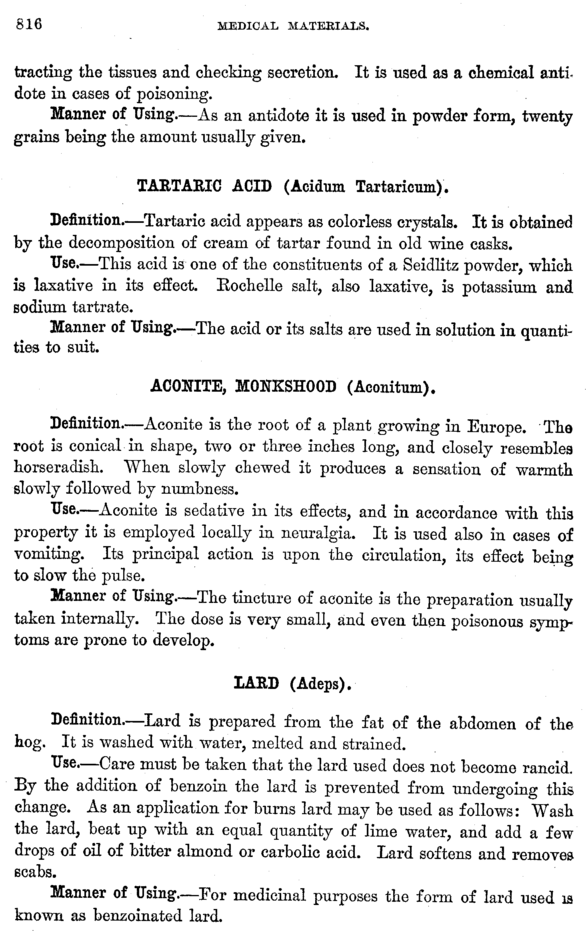 816 MEDICAL MATERIALS.

tracting the tissues and checking secretion. It is used as a chemical antidote in cases of poisoning.

Manner of Using.—As an antidote it is used in powder form, twenty grains being the amount usually given.

TARTARIC ACID (Acidum Tartaricum).

Definition.—Tartaric acid appears as colorless crystals. It is obtained by the decomposition of cream of tartar found in old wine casks.

Use.—This acid is one of the constituents of a Seidlitz powder, which is laxative in its effect. Rochelle salt, also laxative, is potassium and sodium tartrate.

Manner of Using.—The acid or its salts are used in solution in quantities to suit.

ACONITE, MONKSHOOD (Aconitum).

Definition.—Aconite is the root of a plant growing in Europe. The root is conical in shape, two or three inches long, and closely resembles horseradish. When slowly chewed it produces a sensation of warmth slowly followed by numbness.

Use.—Aconite is sedative in its effects, and in accordance with this property it is employed locally in neuralgia. It is used also in cases of vomiting. Its principal action is upon the circulation, its effect being to slow the pulse.

Manner of Using.—The tincture of aconite is the preparation usually taken internally. The dose is very small, and even then poisonous symptoms are prone to develop.

LARD (Adeps).

Definition.—Lard is prepared from the fat of the abdomen of the hog. It is washed with water, melted and strained.

Use.—Care must be taken that the lard used does not become rancid. By the addition of benzoin the lard is prevented from undergoing this change. As an application for burns lard may be used as follows: Wash the lard, beat up with an equal quantity of lime water, and add a few drops of oil of bitter almond or carbolic acid. Lard softens and removes scabs.

Manner of Using.—For medicinal purposes the form of lard used is known as benzoinated lard.